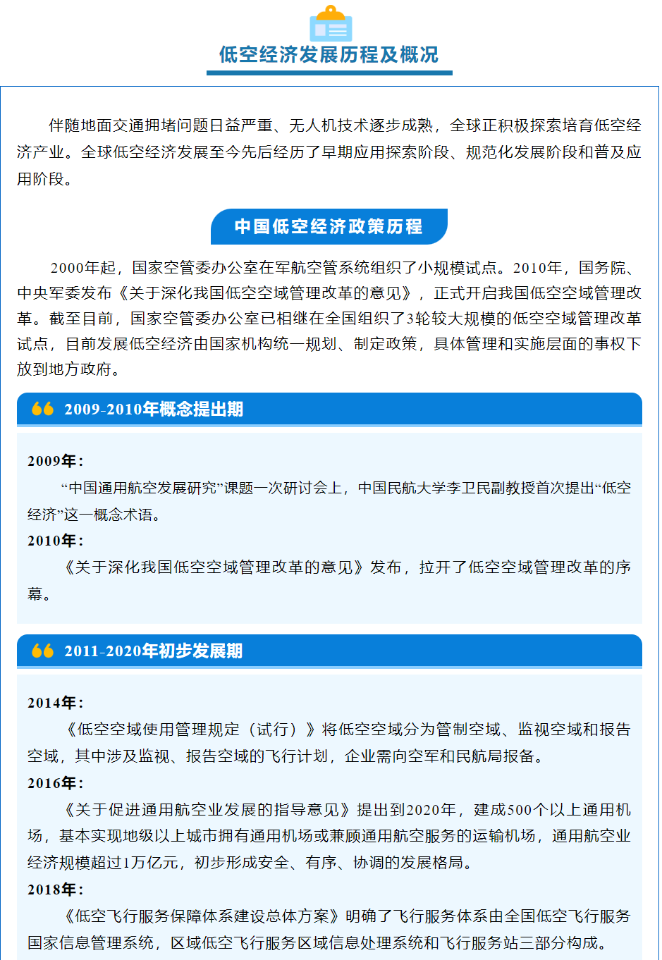 低空经济发展历程及概况

伴随地面交通拥堵问题日益严重、无人机技术逐步成熟，全球正积极探索培育低空经济产业。全球低空经济发展至今先后经历了早期应用探索阶段、规范化发展阶段和普及应用阶段。

中国低空经济政策历程

2000年起，国家空管委办公室在军航空管系统组织了小规模试点。2010年，国务院、中央军委发布《关于深化我国低空空域管理改革的意见》，正式开启我国低空空域管理改革。截至目前，国家空管委办公室已相继在全国组织了3轮较大规模的低空空域管理改革试点，目前发展低空经济由国家机构统一规划、制定政策，具体管理和实施层面的事权下放到地方政府。

2009-2010年概念提出期

2009年：
“中国通用航空发展研究”课题一次研讨会上，中国民航大学李卫民副教授首次提出“低空经济”这一概念术语。
2010年：
《关于深化我国低空空域管理改革的意见》发布，拉开了低空空域管理改革的序幕。

2011-2020年初步发展期

2014年：
《低空空域使用管理规定（试行）》将低空空域分为管制空域、监视空域和报告空域，其中涉及监视、报告空域的飞行计划，企业需向空军和民航局报备。
2016年：
《关于促进通用航空业发展的指导意见》提出到2020年，建成500个以上通用机场，基本实现地级以上城市拥有通用机场或兼顾通用航空服务的运输机场，通用航空业经济规模超过1万亿元，初步形成安全、有序、协调的发展格局。
2018年：
《低空飞行服务保障体系建设总体方案》明确了飞行服务体系由全国低空飞行服务国家信息管理系统，区域低空飞行服务区域信息处理系统和飞行服务站三部分构成。